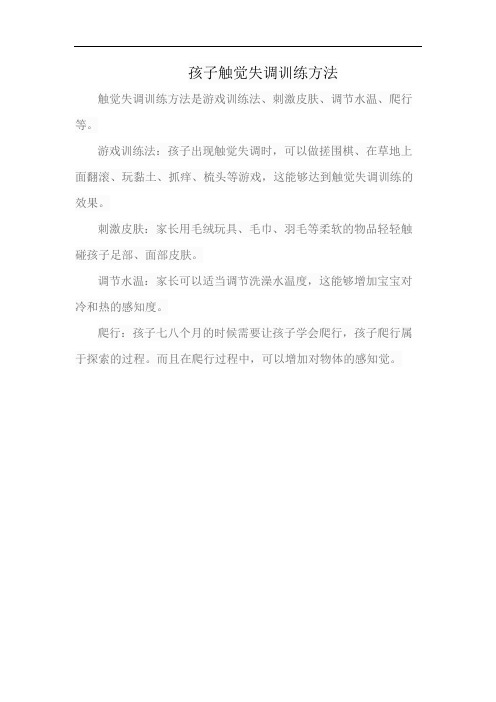 孩子触觉失调训练方法

触觉失调训练方法是游戏训练法、刺激皮肤、调节水温、爬行等。

游戏训练法：孩子出现触觉失调时，可以做搓围棋、在草地上面翻滚、玩黏土、抓痒、梳头等游戏，这能够达到触觉失调训练的效果。

刺激皮肤：家长用毛绒玩具、毛巾、羽毛等柔软的物品轻轻触碰孩子足部、面部皮肤。

调节水温：家长可以适当调节洗澡水温度，这能够增加宝宝对冷和热的感知度。

爬行：孩子七八个月的时候需要让孩子学会爬行，孩子爬行属于探索的过程。而且在爬行过程中，可以增加对物体的感知觉。